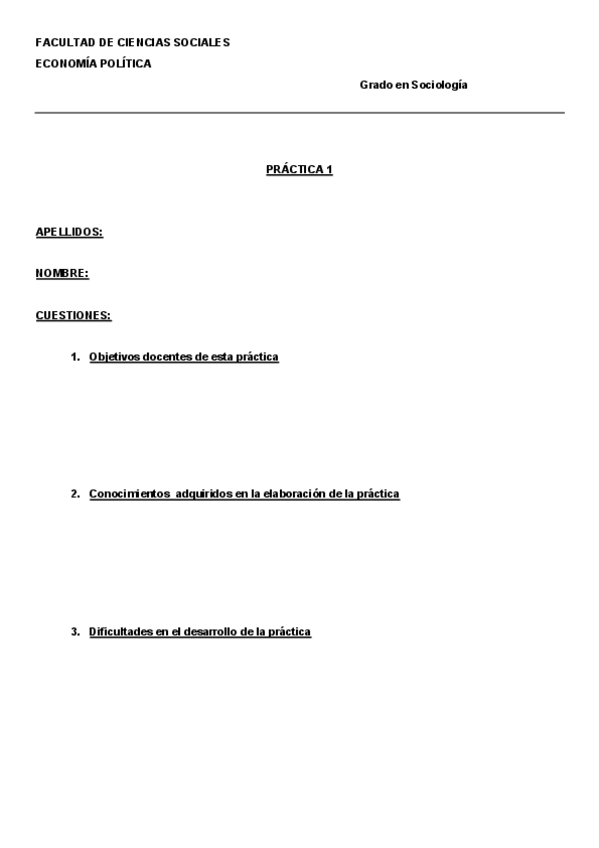 FACULTAD DE CIENCIAS SOCIALES
ECONOMÍA POLÍTICA

Grado en Sociología

PRÁCTICA 1

APELLIDOS:

NOMBRE:

CUESTIONES:

1. Objetivos docentes de esta práctica

2. Conocimientos adquiridos en la elaboración de la práctica

3. Dificultades en el desarrollo de la práctica